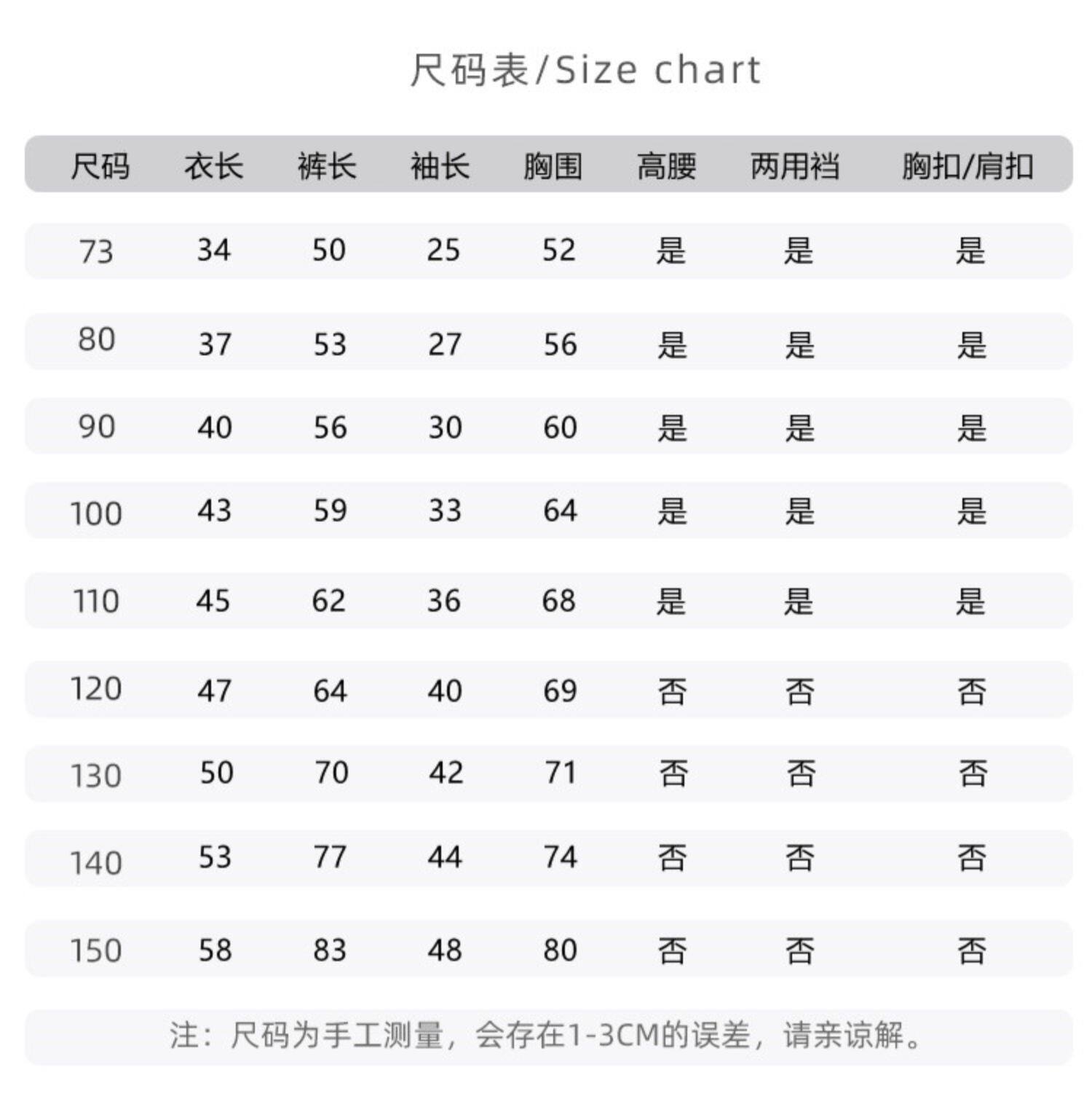 尺码表/Size chart

| 尺码 | 衣长 | 裤长 | 袖长 | 胸围 | 高腰 | 两用裆 | 胸扣/肩扣 |
|---|---|---|---|---|---|---|---|
| 73 | 34 | 50 | 25 | 52 | 是 | 是 | 是 |
| 80 | 37 | 53 | 27 | 56 | 是 | 是 | 是 |
| 90 | 40 | 56 | 30 | 60 | 是 | 是 | 是 |
| 100 | 43 | 59 | 33 | 64 | 是 | 是 | 是 |
| 110 | 45 | 62 | 36 | 68 | 是 | 是 | 是 |
| 120 | 47 | 64 | 40 | 69 | 否 | 否 | 否 |
| 130 | 50 | 70 | 42 | 71 | 否 | 否 | 否 |
| 140 | 53 | 77 | 44 | 74 | 否 | 否 | 否 |
| 150 | 58 | 83 | 48 | 80 | 否 | 否 | 否 |

注：尺码为手工测量，会存在1-3CM的误差，请亲谅解。